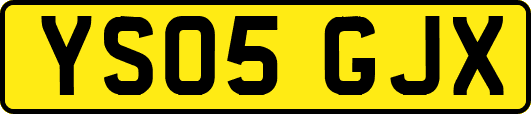 YS05 GJX